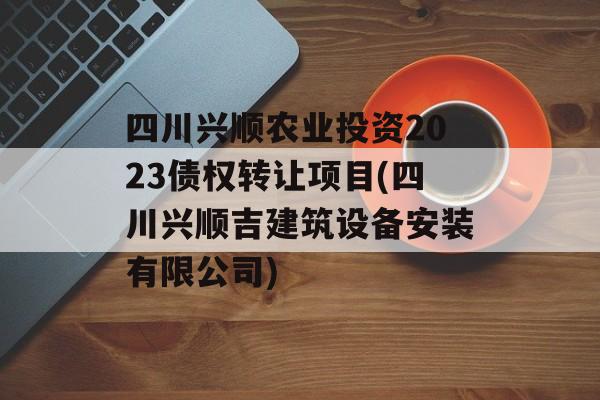 四川兴顺农业投资2023债权转让项目(四川兴顺吉建筑设备安装有限公司)